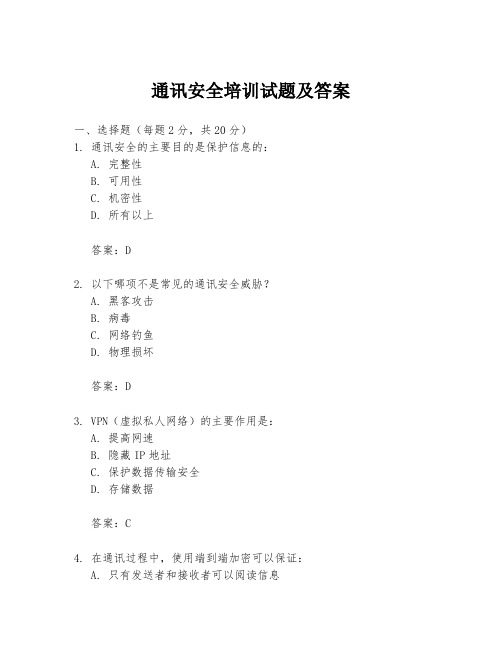 通讯安全培训试题及答案

一、选择题（每题 2 分，共 20 分）
1. 通讯安全的主要目的是保护信息的：
A. 完整性
B. 可用性
C. 机密性
D. 所有以上

答案：D

2. 以下哪项不是常见的通讯安全威胁？
A. 黑客攻击
B. 病毒
C. 网络钓鱼
D. 物理损坏

答案：D

3. VPN（虚拟私人网络）的主要作用是：
A. 提高网速
B. 隐藏 IP 地址
C. 保护数据传输安全
D. 存储数据

答案：C

4. 在通讯过程中，使用端到端加密可以保证：
A. 只有发送者和接收者可以阅读信息